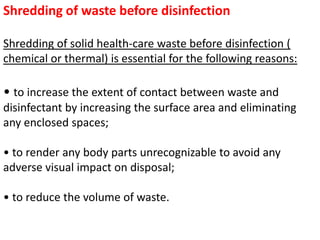 Shredding of waste before disinfection

Shredding of solid health-care waste before disinfection ( chemical or thermal) is essential for the following reasons:

• to increase the extent of contact between waste and disinfectant by increasing the surface area and eliminating any enclosed spaces;

• to render any body parts unrecognizable to avoid any adverse visual impact on disposal;

• to reduce the volume of waste.